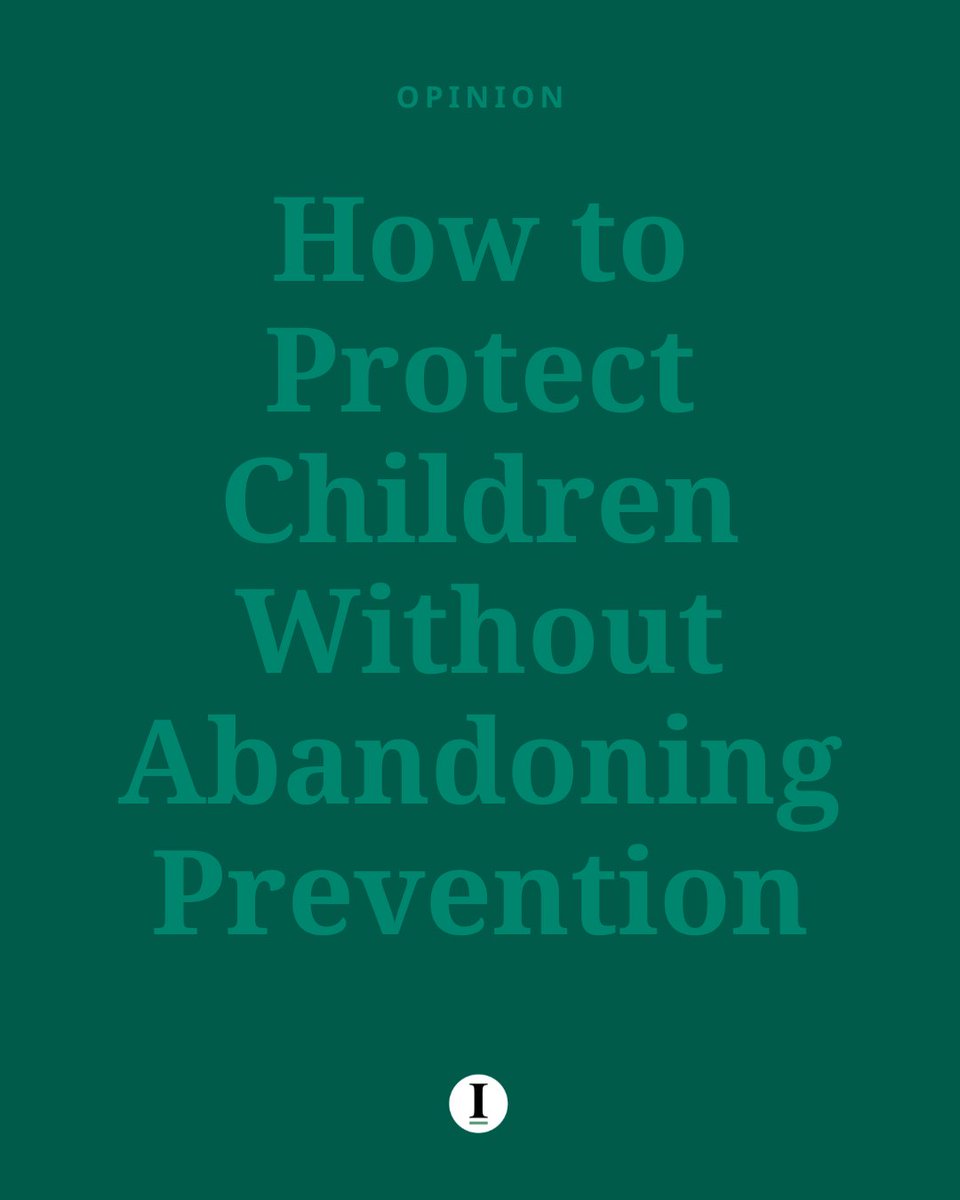 OPINION

How to Protect Children Without Abandoning Prevention

I